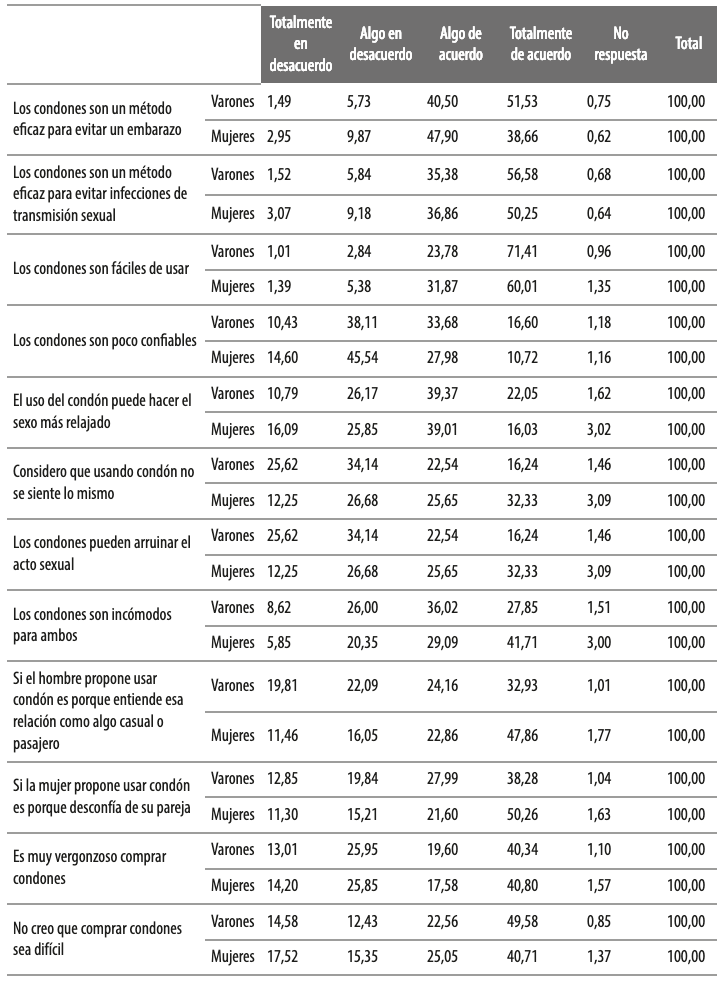 |  |  | Totalmente en desacuerdo | Algo en desacuerdo | Algo de acuerdo | Totalmente de acuerdo | No respuesta | Total |
|---|---|---|---|---|---|---|---|
| Los condones son un método eficaz para evitar un embarazo | Varones | 1,49 | 5,73 | 40,50 | 51,53 | 0,75 | 100,00 |
|  | Mujeres | 2,95 | 9,87 | 47,90 | 38,66 | 0,62 | 100,00 |
| Los condones son un método eficaz para evitar infecciones de transmisión sexual | Varones | 1,52 | 5,84 | 35,38 | 56,58 | 0,68 | 100,00 |
|  | Mujeres | 3,07 | 9,18 | 36,86 | 50,25 | 0,64 | 100,00 |
| Los condones son fáciles de usar | Varones | 1,01 | 2,84 | 23,78 | 71,41 | 0,96 | 100,00 |
|  | Mujeres | 1,39 | 5,38 | 31,87 | 60,01 | 1,35 | 100,00 |
| Los condones son poco confiables | Varones | 10,43 | 38,11 | 33,68 | 16,60 | 1,18 | 100,00 |
|  | Mujeres | 14,60 | 45,54 | 27,98 | 10,72 | 1,16 | 100,00 |
| El uso del condón puede hacer el sexo más relajado | Varones | 10,79 | 26,17 | 39,37 | 22,05 | 1,62 | 100,00 |
|  | Mujeres | 16,09 | 25,85 | 39,01 | 16,03 | 3,02 | 100,00 |
| Considero que usando condón no se siente lo mismo | Varones | 25,62 | 34,14 | 22,54 | 16,24 | 1,46 | 100,00 |
|  | Mujeres | 12,25 | 26,68 | 25,65 | 32,33 | 3,09 | 100,00 |
| Los condones pueden arruinar el acto sexual | Varones | 25,62 | 34,14 | 22,54 | 16,24 | 1,46 | 100,00 |
|  | Mujeres | 12,25 | 26,68 | 25,65 | 32,33 | 3,09 | 100,00 |
| Los condones son incómodos para ambos | Varones | 8,62 | 26,00 | 36,02 | 27,85 | 1,51 | 100,00 |
|  | Mujeres | 5,85 | 20,35 | 29,09 | 41,71 | 3,00 | 100,00 |
| Si el hombre propone usar condón es porque entiende esa relación como algo casual o pasajero | Varones | 19,81 | 22,09 | 24,16 | 32,93 | 1,01 | 100,00 |
|  | Mujeres | 11,46 | 16,05 | 22,86 | 47,86 | 1,77 | 100,00 |
| Si la mujer propone usar condón es porque desconfía de su pareja | Varones | 12,85 | 19,84 | 27,99 | 38,28 | 1,04 | 100,00 |
|  | Mujeres | 11,30 | 15,21 | 21,60 | 50,26 | 1,63 | 100,00 |
| Es muy vergonzoso comprar condones | Varones | 13,01 | 25,95 | 19,60 | 40,34 | 1,10 | 100,00 |
|  | Mujeres | 14,20 | 25,85 | 17,58 | 40,80 | 1,57 | 100,00 |
| No creo que comprar condones sea difícil | Varones | 14,58 | 12,43 | 22,56 | 49,58 | 0,85 | 100,00 |
|  | Mujeres | 17,52 | 15,35 | 25,05 | 40,71 | 1,37 | 100,00 |